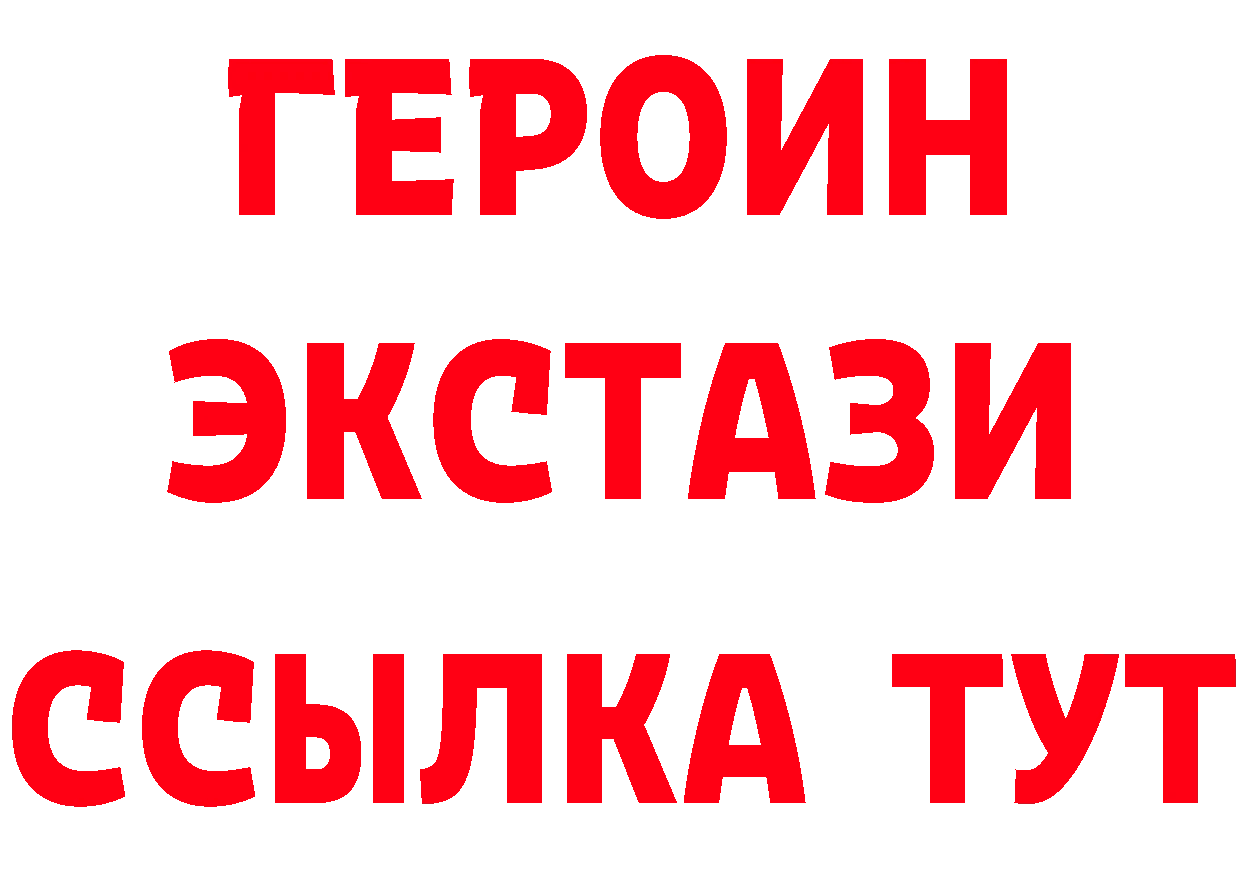 ГЕРОИН
ЭКСТАЗИ
ССЫЛКА ТУТ